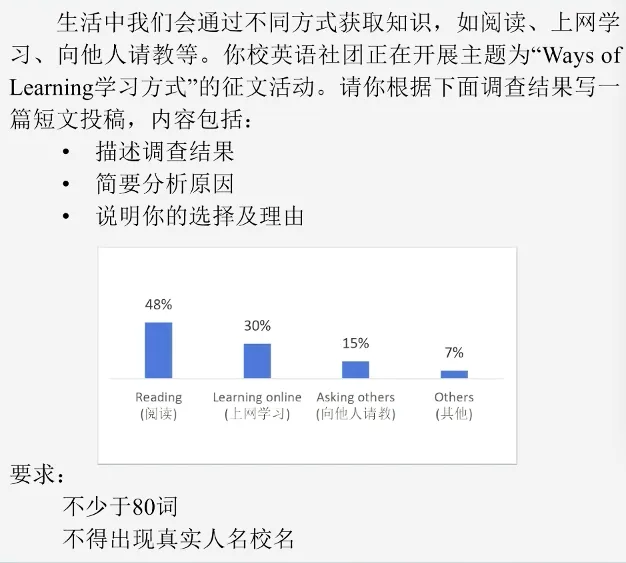 生活中我们会通过不同方式获取知识，如阅读、上网学习、向他人请教等。你校英语社团正在开展主题为“Ways of Learning学习方式”的征文活动。请你根据下面调查结果写一篇短文投稿，内容包括：

• 描述调查结果
• 简要分析原因
• 说明你的选择及理由

48%
30%
15%
7%
Reading
(阅读)
Learning online
(上网学习)
Asking others
(向他人请教)
Others
(其他)

要求：
不少于80词
不得出现真实人名校名